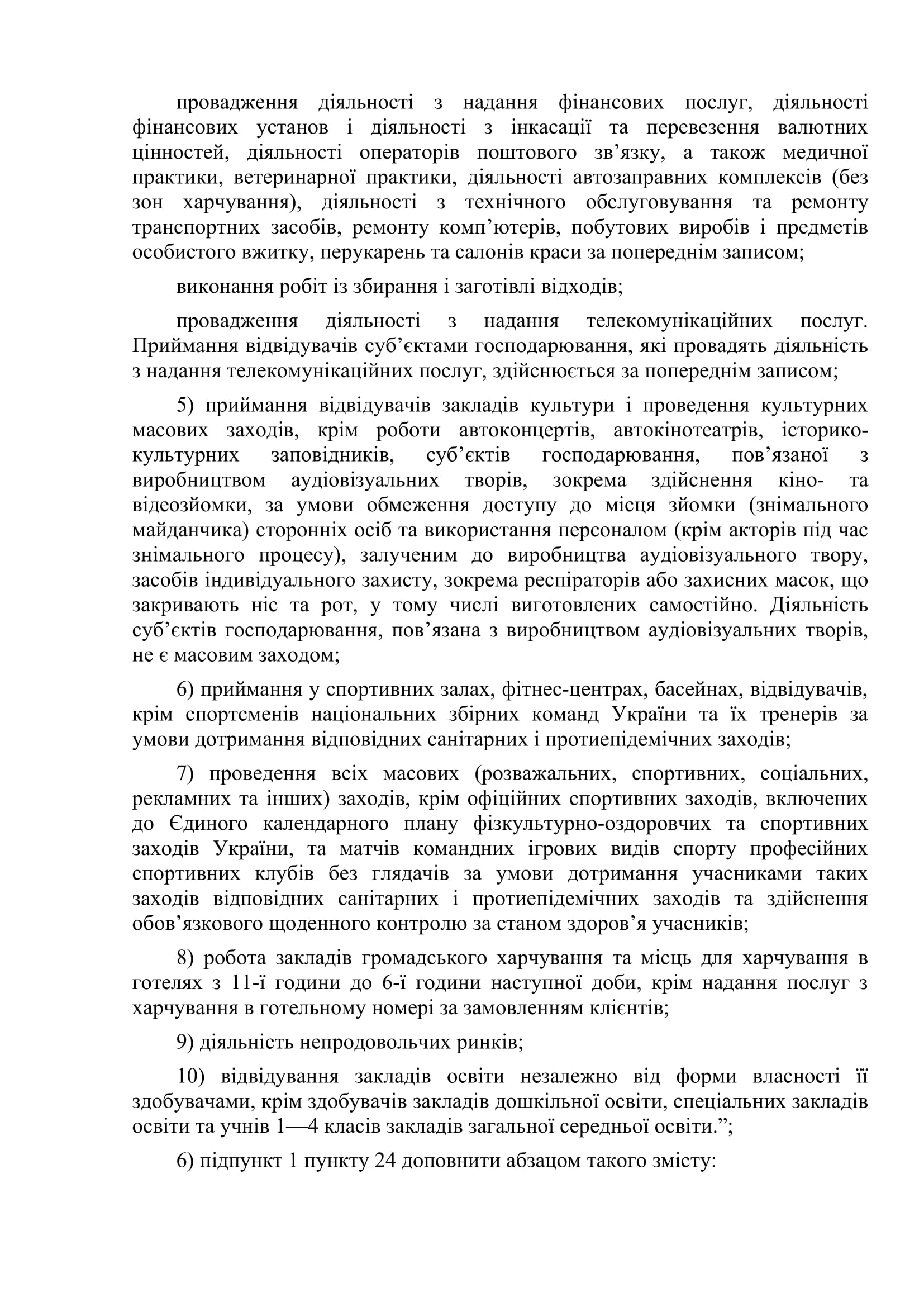 провадження діяльності з надання фінансових послуг, діяльності фінансових установ і діяльності з інкасації та перевезення валютних цінностей, діяльності операторів поштового зв’язку, а також медичної практики, ветеринарної практики, діяльності автозаправних комплексів (без зон харчування), діяльності з технічного обслуговування та ремонту транспортних засобів, ремонту комп’ютерів, побутових виробів і предметів особистого вжитку, перукарень та салонів краси за попереднім записом;

виконання робіт із збирання і заготівлі відходів;

провадження діяльності з надання телекомунікаційних послуг. Приймання відвідувачів суб’єктами господарювання, які провадять діяльність з надання телекомунікаційних послуг, здійснюється за попереднім записом;

5) приймання відвідувачів закладів культури і проведення культурних масових заходів, крім роботи автоконцертів, автокінотеатрів, історико-культурних заповідників, суб’єктів господарювання, пов’язаної з виробництвом аудіовізуальних творів, зокрема здійснення кіно- та відеозйомки, за умови обмеження доступу до місця зйомки (знімального майданчика) сторонніх осіб та використання персоналом (крім акторів під час знімального процесу), залученим до виробництва аудіовізуального твору, засобів індивідуального захисту, зокрема респіраторів або захисних масок, що закривають ніс та рот, у тому числі виготовлених самостійно. Діяльність суб’єктів господарювання, пов’язана з виробництвом аудіовізуальних творів, не є масовим заходом;

6) приймання у спортивних залах, фітнес-центрах, басейнах, відвідувачів, крім спортсменів національних збірних команд України та їх тренерів за умови дотримання відповідних санітарних і протиепідемічних заходів;

7) проведення всіх масових (розважальних, спортивних, соціальних, рекламних та інших) заходів, крім офіційних спортивних заходів, включених до Єдиного календарного плану фізкультурно-оздоровчих та спортивних заходів України, та матчів командних ігрових видів спорту професійних спортивних клубів без глядачів за умови дотримання учасниками таких заходів відповідних санітарних і протиепідемічних заходів та здійснення обов’язкового щоденного контролю за станом здоров’я учасників;

8) робота закладів громадського харчування та місць для харчування в готелях з 11-ї години до 6-ї години наступної доби, крім надання послуг з харчування в готельному номері за замовленням клієнтів;

9) діяльність непродовольчих ринків;

10) відвідування закладів освіти незалежно від форми власності її здобувачами, крім здобувачів закладів дошкільної освіти, спеціальних закладів освіти та учнів 1—4 класів закладів загальної середньої освіти.”;

6) підпункт 1 пункту 24 доповнити абзацом такого змісту: